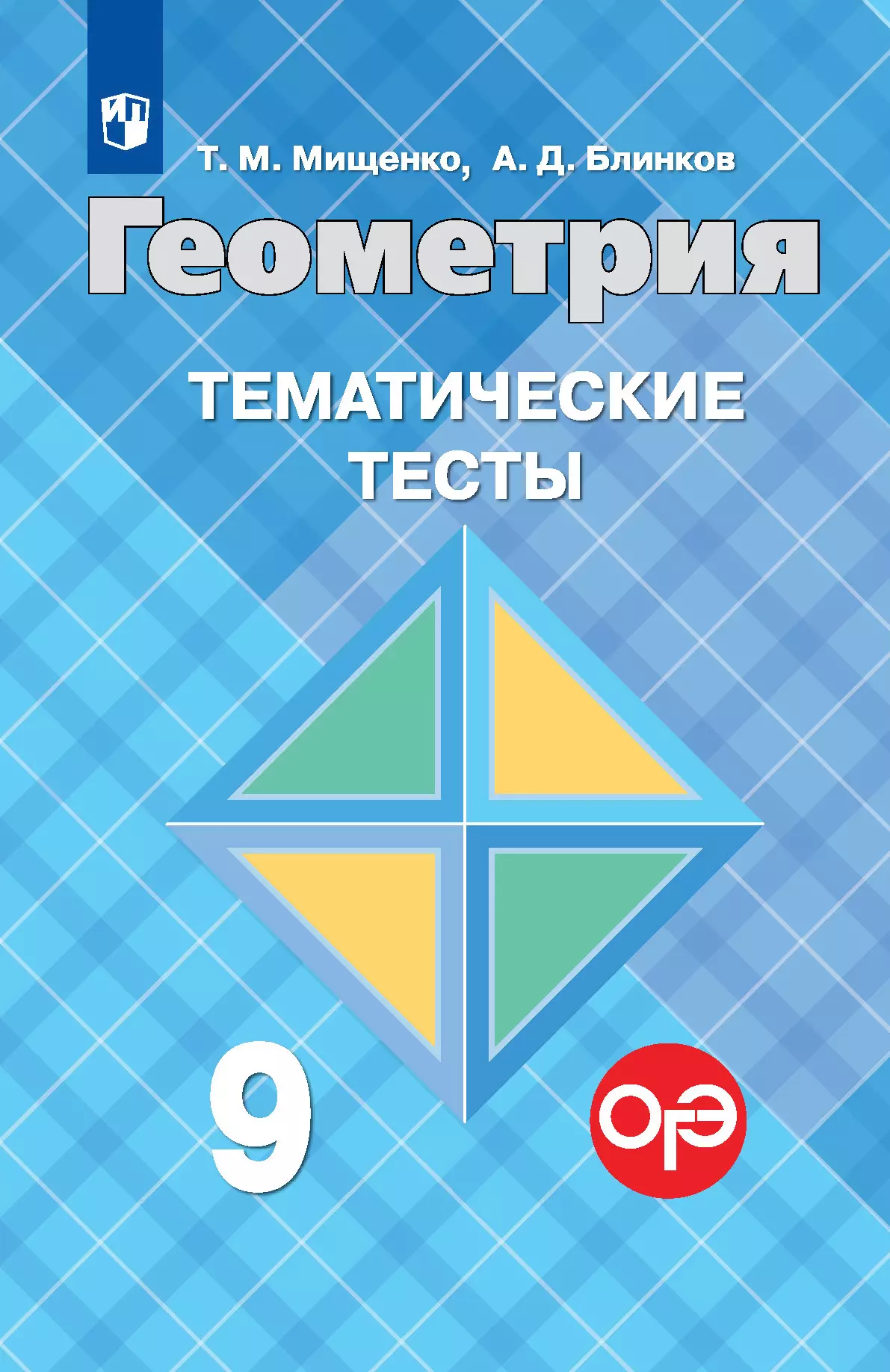 Т. М. Мищенко, А. Д. Блинков

Геометрия

ТЕМАТИЧЕСКИЕ ТЕСТЫ

9

ОГЭ